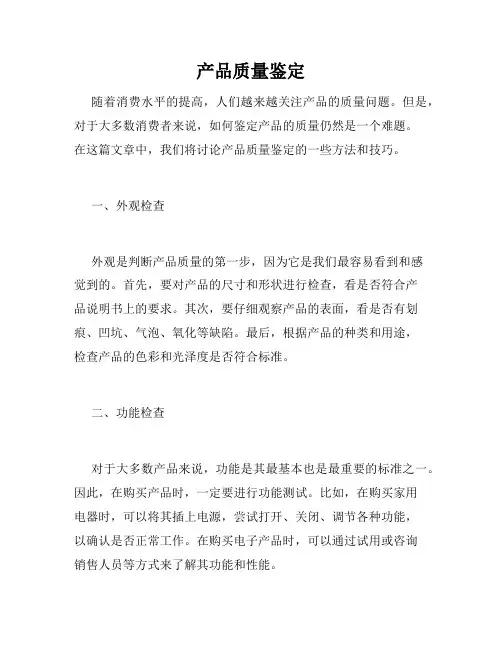 产品质量鉴定

随着消费水平的提高，人们越来越关注产品的质量问题。但是，对于大多数消费者来说，如何鉴定产品的质量仍然是一个难题。在这篇文章中，我们将讨论产品质量鉴定的一些方法和技巧。

一、外观检查

外观是判断产品质量的第一步，因为它是我们最容易看到和感觉到的。首先，要对产品的尺寸和形状进行检查，看是否符合产品说明书上的要求。其次，要仔细观察产品的表面，看是否有划痕、凹坑、气泡、氧化等缺陷。最后，根据产品的种类和用途，检查产品的色彩和光泽度是否符合标准。

二、功能检查

对于大多数产品来说，功能是其最基本也是最重要的标准之一。因此，在购买产品时，一定要进行功能测试。比如，在购买家用电器时，可以将其插上电源，尝试打开、关闭、调节各种功能，以确认是否正常工作。在购买电子产品时，可以通过试用或咨询销售人员等方式来了解其功能和性能。